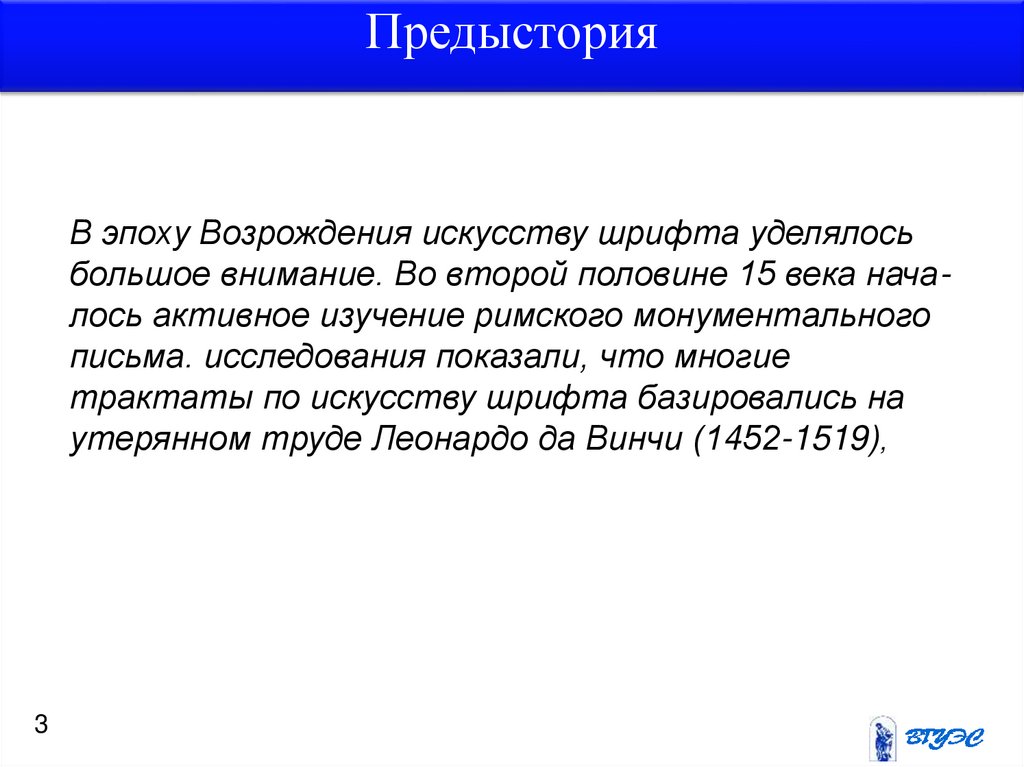 Предыстория

В эпоху Возрождения искусству шрифта уделялось большое внимание. Во второй половине 15 века началось активное изучение римского монументального письма. исследования показали, что многие трактаты по искусству шрифта базировались на утерянном труде Леонардо да Винчи (1452-1519),

3

ВГУЭС